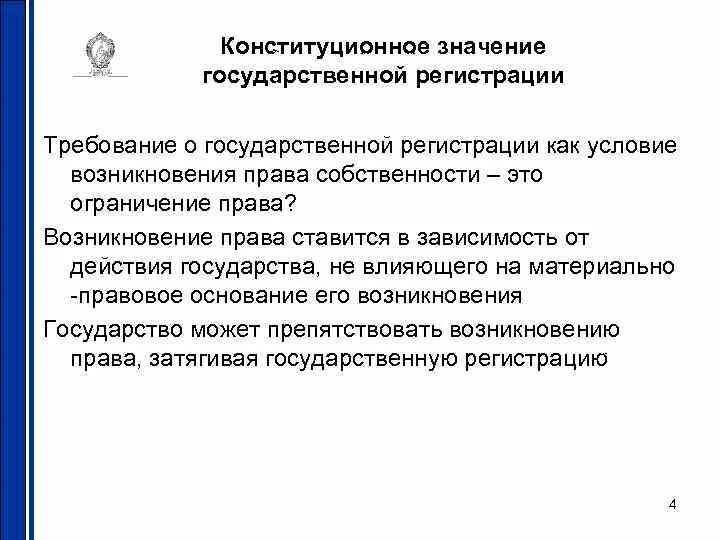 Конституционное значение государственной регистрации

Требование о государственной регистрации как условие возникновения права собственности – это ограничение права?

Возникновение права ставится в зависимость от действия государства, не влияющего на материально -правовое основание его возникновения

Государство может препятствовать возникновению права, затягивая государственную регистрацию

4